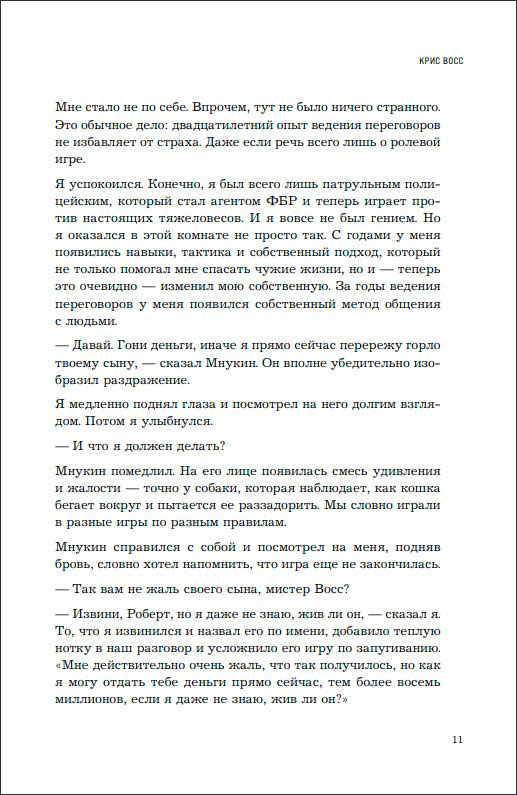 КРИС ВОСС

Мне стало не по себе. Впрочем, тут не было ничего странного. Это обычное дело: двадцатилетний опыт ведения переговоров не избавляет от страха. Даже если речь всего лишь о ролевой игре.

Я успокоился. Конечно, я был всего лишь патрульным полицейским, который стал агентом ФБР и теперь играет против настоящих тяжеловесов. И я вовсе не был гением. Но я оказался в этой комнате не просто так. С годами у меня появились навыки, тактика и собственный подход, который не только помогал мне спасать чужие жизни, но и — теперь это очевидно — изменил мою собственную. За годы ведения переговоров у меня появился собственный метод общения с людьми.

— Давай. Гони деньги, иначе я прямо сейчас перережу горло твоему сыну, — сказал Мнукин. Он вполне убедительно изобразил раздражение.

Я медленно поднял глаза и посмотрел на него долгим взглядом. Потом я улыбнулся.

— И что я должен делать?

Мнукин помедлил. На его лице появилась смесь удивления и жалости — точно у собаки, которая наблюдает, как кошка бегает вокруг и пытается ее раззадорить. Мы словно играли в разные игры по разным правилам.

Мнукин справился с собой и посмотрел на меня, подняв бровь, словно хотел напомнить, что игра еще не закончилась.

— Так вам не жаль своего сына, мистер Восс?

— Извини, Роберт, но я даже не знаю, жив ли он, — сказал я. То, что я извинился и назвал его по имени, добавило теплую нотку в наш разговор и усложнило его игру по запугиванию. «Мне действительно очень жаль, что так получилось, но как я могу отдать тебе деньги прямо сейчас, тем более восемь миллионов, если я даже не знаю, жив ли он?»

11